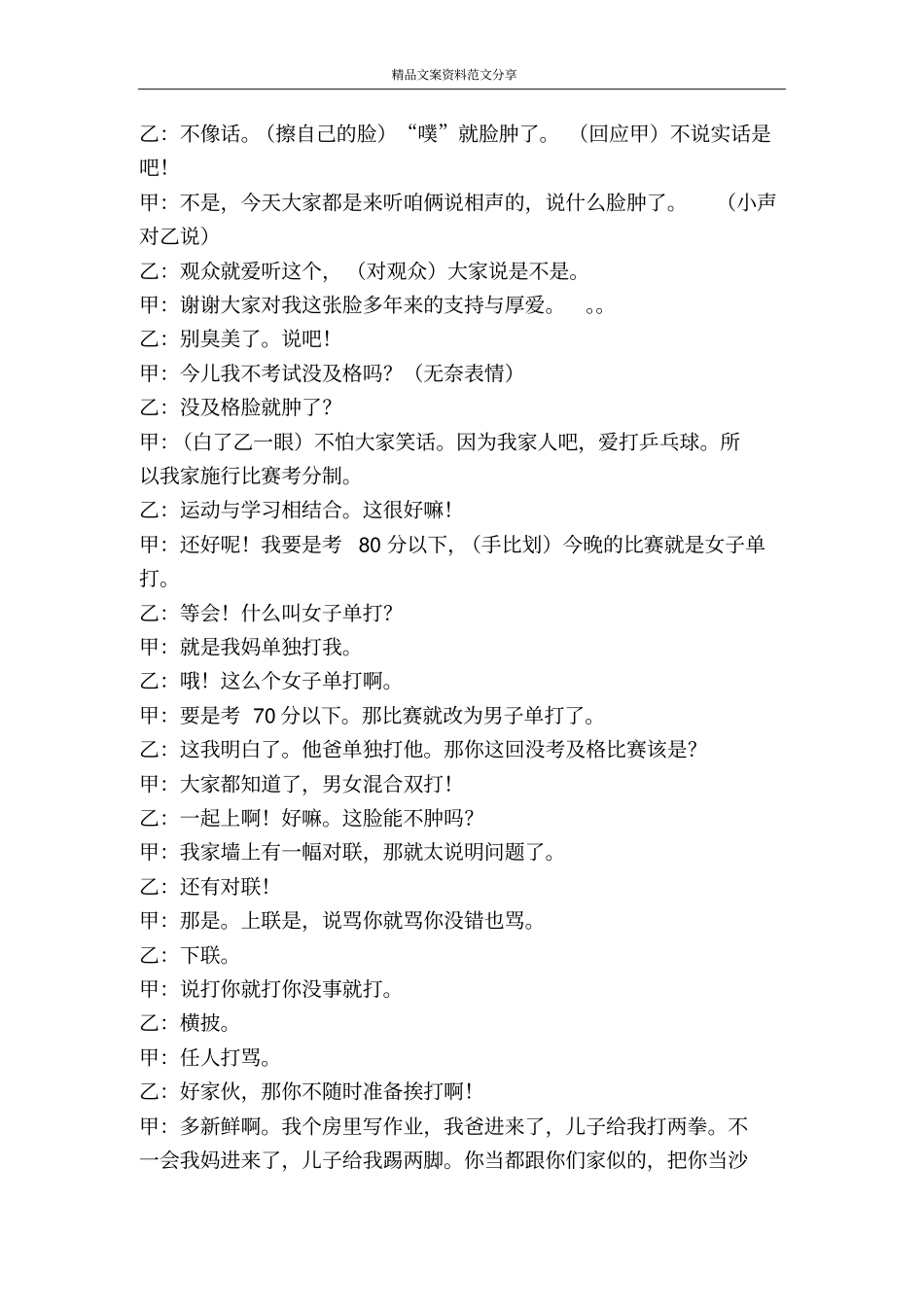 精品文案资料范文分享

乙：不像话。（擦自己的脸）“噗”就脸肿了。（回应甲）不说实话是吧！

甲：不是，今天大家都是来听咱俩说相声的，说什么脸肿了。（小声对乙说）

乙：观众就爱听这个，（对观众）大家说是不是。

甲：谢谢大家对我这张脸多年来的支持与厚爱。。。

乙：别臭美了。说吧！

甲：今儿我不考试没及格吗？（无奈表情）

乙：没及格脸就肿了？

甲：（白了乙一眼）不怕大家笑话。因为我家人吧，爱打乒乓球。所以我家施行比赛考分制。

乙：运动与学习相结合。这很好嘛！

甲：还好呢！我要是考80分以下，（手比划）今晚的比赛就是女子单打。

乙：等会！什么叫女子单打？

甲：就是我妈单独打我。

乙：哦！这么个女子单打啊。

甲：要是考70分以下。那比赛就改为男子单打了。

乙：这我明白了。他爸单独打他。那你这回没考及格比赛该是？

甲：大家都知道了，男女混合双打！

乙：一起上啊！好嘛。这脸能不肿吗？

甲：我家墙上有一幅对联，那就太说明问题了。

乙：还有对联！

甲：那是。上联是，说骂你就骂你没错也骂。

乙：下联。

甲：说打你就打你没事就打。

乙：横披。

甲：任人打骂。

乙：好家伙，那你不随时准备挨打啊！

甲：多新鲜啊。我个房里写作业，我爸进来了，儿子给我打两拳。不一会我妈进来了，儿子给我踢两脚。你当都跟你们家似的，把你当沙